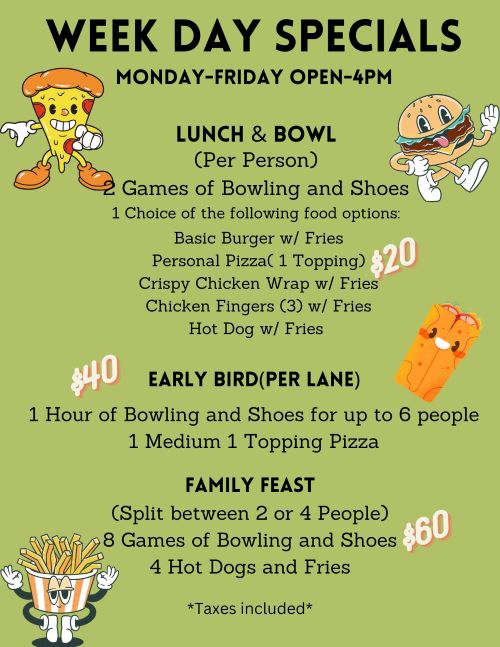 WEEK DAY SPECIALS

MONDAY-FRIDAY OPEN-4PM

LUNCH & BOWL
(Per Person)
2 Games of Bowling and Shoes
1 Choice of the following food options:
Basic Burger w/ Fries
Personal Pizza( 1 Topping)
Crispy Chicken Wrap w/ Fries
Chicken Fingers (3) w/ Fries
Hot Dog w/ Fries

$20

$40

EARLY BIRD(PER LANE)
1 Hour of Bowling and Shoes for up to 6 people
1 Medium 1 Topping Pizza

FAMILY FEAST
(Split between 2 or 4 People)
8 Games of Bowling and Shoes
4 Hot Dogs and Fries

$60

*Taxes included*